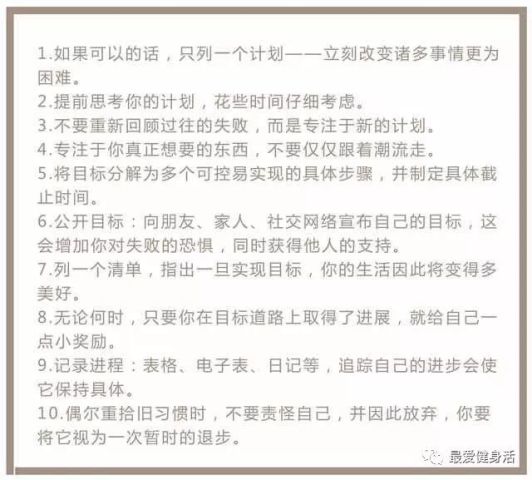 1.如果可以的话，只列一个计划——立刻改变诸多事情更为困难。
2.提前思考你的计划，花些时间仔细考虑。
3.不要重新回顾过往的失败，而是专注于新的计划。
4.专注于你真正想要的东西，不要仅仅跟着潮流走。
5.将目标分解为多个可控易实现的具体步骤，并制定具体截止时间。
6.公开目标：向朋友、家人、社交网络宣布自己的目标，这会增加你对失败的恐惧，同时获得他人的支持。
7.列一个清单，指出一旦实现目标，你的生活因此将变得多美好。
8.无论何时，只要你在目标道路上取得了进展，就给自己一点小奖励。
9.记录进程：表格、电子表、日记等，追踪自己的进步会使它保持具体。
10.偶尔重拾旧习惯时，不要责怪自己，并因此放弃，你要将它视为一次暂时的退步。

最爱健身活